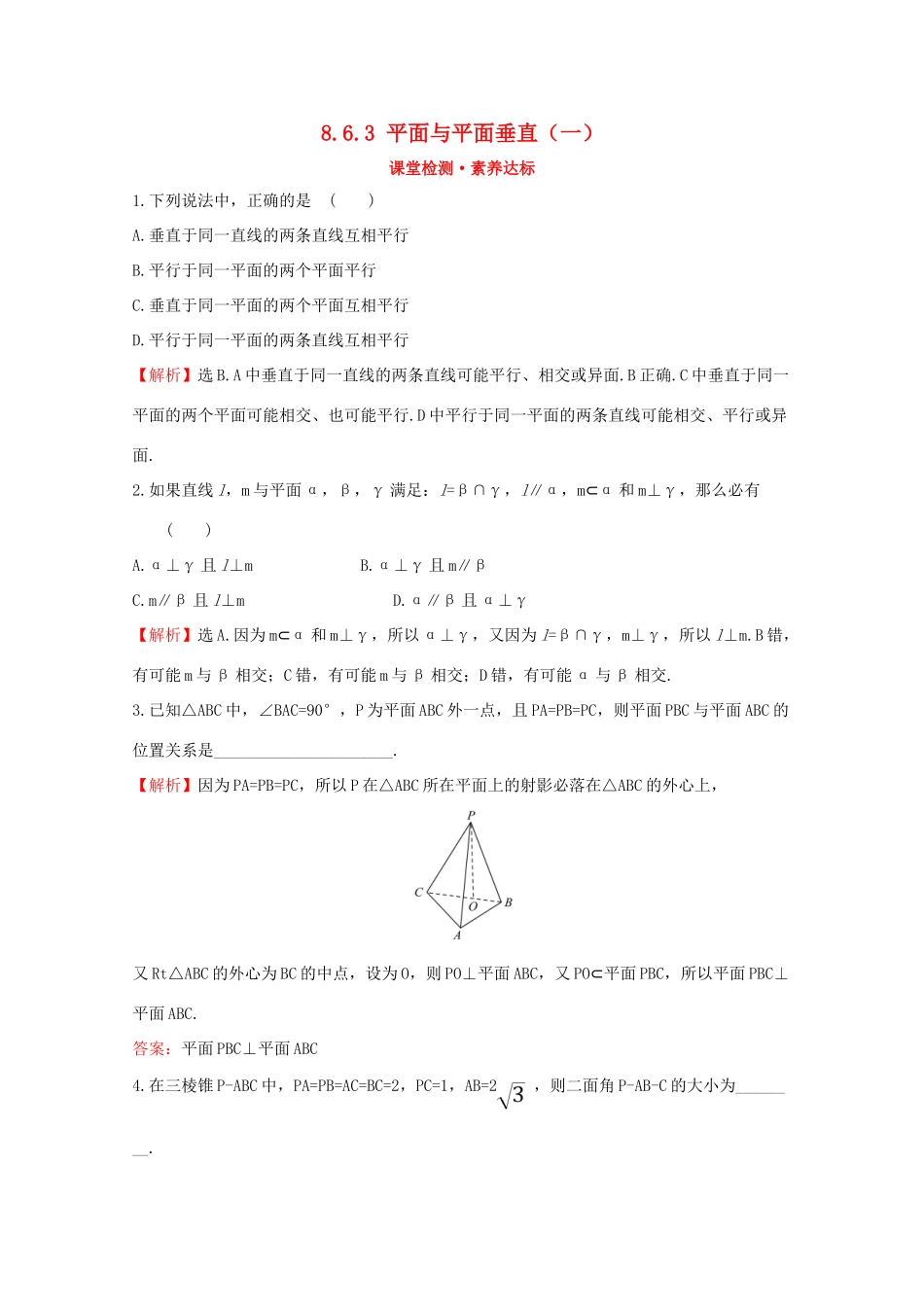 8.6.3 平面与平面垂直（一）

课堂检测·素养达标

1.下列说法中，正确的是　(　　)

A.垂直于同一直线的两条直线互相平行

B.平行于同一平面的两个平面平行

C.垂直于同一平面的两个平面互相平行

D.平行于同一平面的两条直线互相平行

【解析】选B.A中垂直于同一直线的两条直线可能平行、相交或异面.B正确.C中垂直于同一平面的两个平面可能相交、也可能平行.D中平行于同一平面的两条直线可能相交、平行或异面.

2.如果直线$l$，m与平面α，β，γ满足：$l$=β∩γ，$l$∥α，m⊂α和m⊥γ，那么必有　(　　)

A.α⊥γ且$l$⊥m　　　B.α⊥γ且m∥β

C.m∥β且$l$⊥m　　　D.α∥β且α⊥γ

【解析】选A.因为m⊂α和m⊥γ，所以α⊥γ，又因为$l$=β∩γ，m⊥γ，所以$l$⊥m.B错，有可能m与β相交；C错，有可能m与β相交；D错，有可能α与β相交.

3.已知△ABC中，∠BAC=90°，P为平面ABC外一点，且PA=PB=PC，则平面PBC与平面ABC的位置关系是______________________.

【解析】因为PA=PB=PC，所以P在△ABC所在平面上的射影必落在△ABC的外心上，

P
C
O
B
A

又Rt△ABC的外心为BC的中点，设为O，则PO⊥平面ABC，又PO⊂平面PBC，所以平面PBC⊥平面ABC.

答案：平面PBC⊥平面ABC

4.在三棱锥P-ABC中，PA=PB=AC=BC=2，PC=1，AB=2$\sqrt{3}$，则二面角P-AB-C的大小为________.